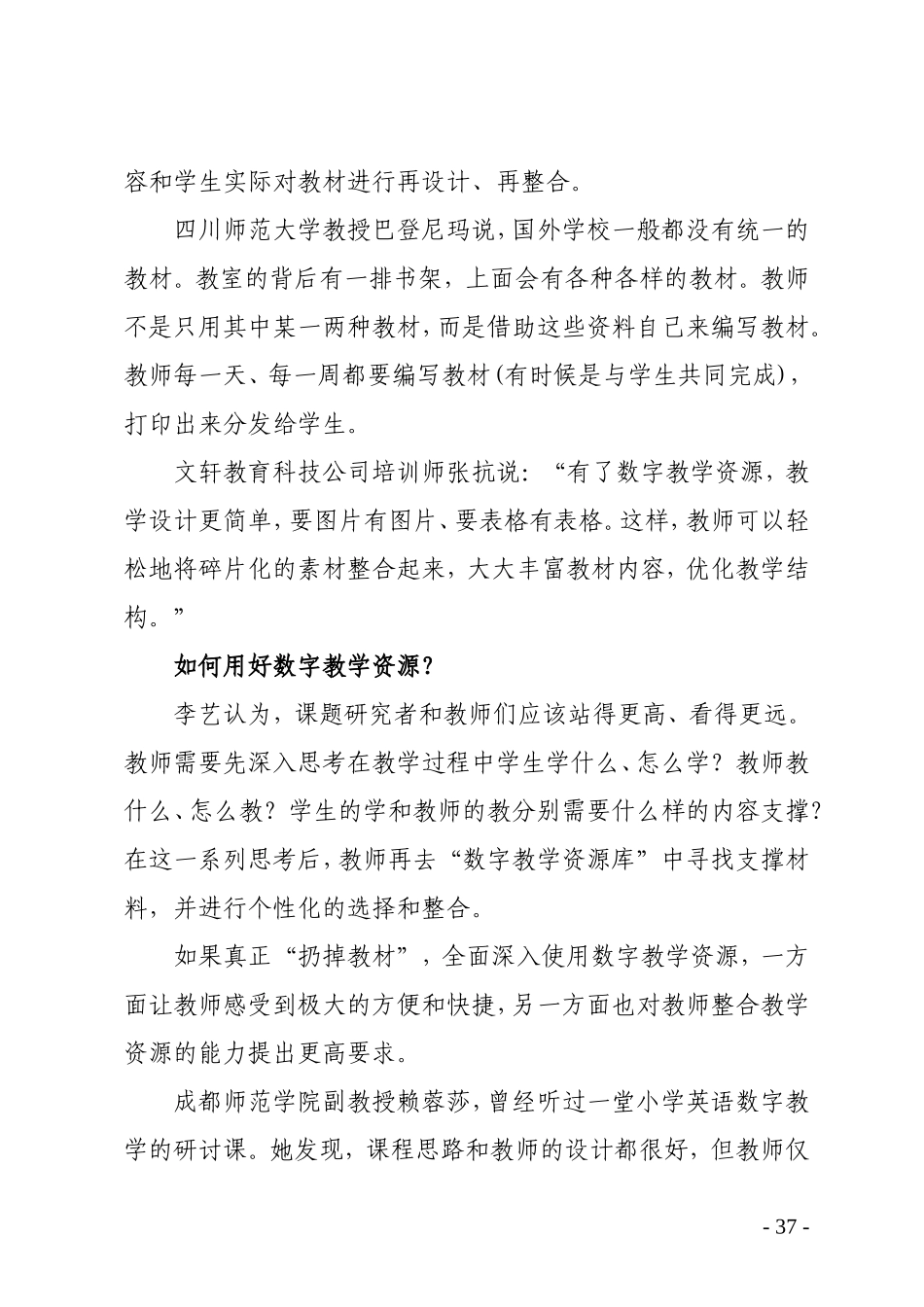 容和学生实际对教材进行再设计、再整合。

四川师范大学教授巴登尼玛说，国外学校一般都没有统一的教材。教室的背后有一排书架，上面会有各种各样的教材。教师不是只用其中某一两种教材，而是借助这些资料自己来编写教材。教师每一天、每一周都要编写教材(有时候是与学生共同完成)，打印出来分发给学生。

文轩教育科技公司培训师张抗说：“有了数字教学资源，教学设计更简单，要图片有图片、要表格有表格。这样，教师可以轻松地将碎片化的素材整合起来，大大丰富教材内容，优化教学结构。”

如何用好数字教学资源？

李艺认为，课题研究者和教师们应该站得更高、看得更远。教师需要先深入思考在教学过程中学生学什么、怎么学？教师教什么、怎么教？学生的学和教师的教分别需要什么样的内容支撑？在这一系列思考后，教师再去“数字教学资源库”中寻找支撑材料，并进行个性化的选择和整合。

如果真正“扔掉教材”，全面深入使用数字教学资源，一方面让教师感受到极大的方便和快捷，另一方面也对教师整合教学资源的能力提出更高要求。

成都师范学院副教授赖蓉莎，曾经听过一堂小学英语数字教学的研讨课。她发现，课程思路和教师的设计都很好，但教师仅

- 37 -